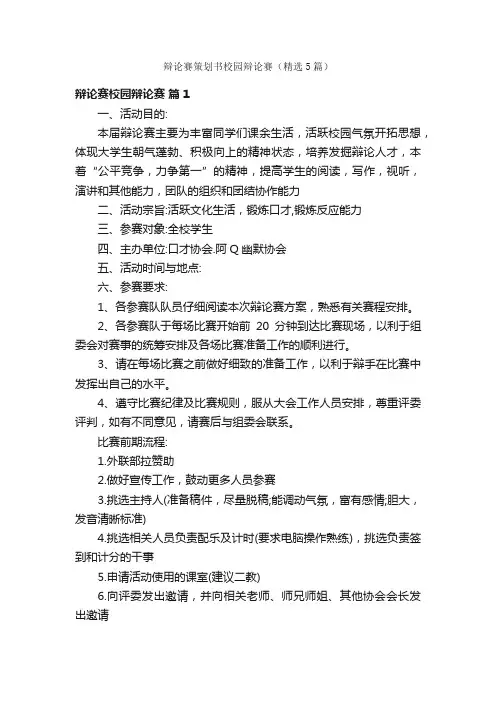 辩论赛策划书校园辩论赛（精选5篇）

辩论赛校园辩论赛 篇1

一、活动目的:

本届辩论赛主要为丰富同学们课余生活，活跃校园气氛开拓思想，体现大学生朝气蓬勃、积极向上的精神状态，培养发掘辩论人才，本着“公平竞争，力争第一”的精神，提高学生的阅读，写作，视听，演讲和其他能力，团队的组织和团结协作能力

二、活动宗旨:活跃文化生活，锻炼口才,锻炼反应能力

三、参赛对象:全校学生

四、主办单位:口才协会.阿Q幽默协会

五、活动时间与地点:

六、参赛要求:

1、各参赛队队员仔细阅读本次辩论赛方案，熟悉有关赛程安排。

2、各参赛队于每场比赛开始前 20 分钟到达比赛现场，以利于组委会对赛事的统筹安排及各场比赛准备工作的顺利进行。

3、请在每场比赛之前做好细致的准备工作，以利于辩手在比赛中发挥出自己的水平。

4、遵守比赛纪律及比赛规则，服从大会工作人员安排，尊重评委评判，如有不同意见，请赛后与组委会联系。

比赛前期流程:

1.外联部拉赞助

2.做好宣传工作，鼓动更多人员参赛

3.挑选主持人(准备稿件，尽量脱稿;能调动气氛，富有感情;胆大，发音清晰标准)

4.挑选相关人员负责配乐及计时(要求电脑操作熟练)，挑选负责签到和计分的干事

5.申请活动使用的课室(建议二教)

6.向评委发出邀请，并向相关老师、师兄师姐、其他协会会长发出邀请